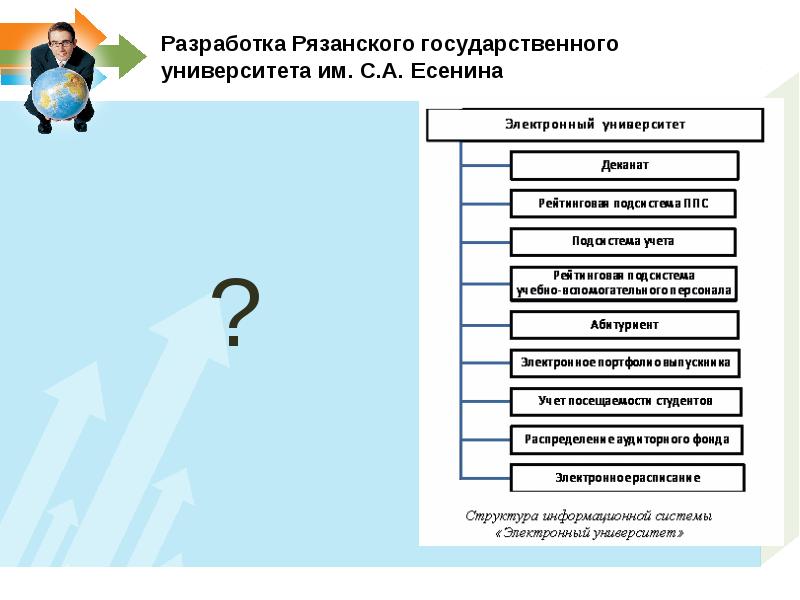 Разработка Рязанского государственного университета им. С.А. Есенина

?

Электронный университет

Деканат

Рейтинговая подсистема ППС

Подсистема учета

Рейтинговая подсистема учебно-вспомогательного персонала

Абитуриент

Электронное портфолио выпускника

Учет посещаемости студентов

Распределение аудиторного фонда

Электронное расписание

Структура информационной системы «Электронный университет»